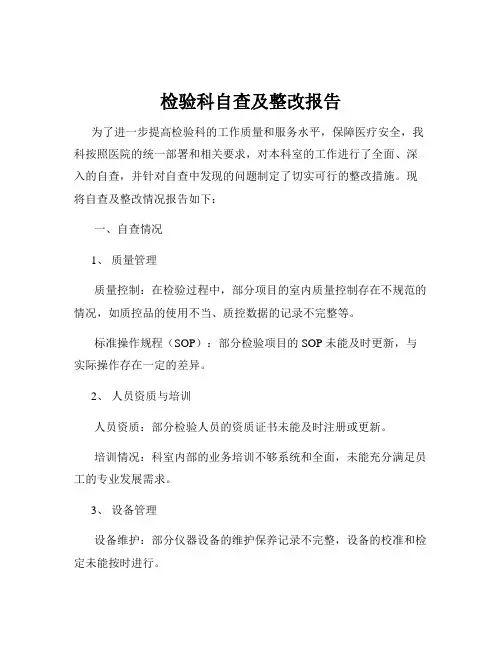 检验科自查及整改报告

为了进一步提高检验科的工作质量和服务水平，保障医疗安全，我科按照医院的统一部署和相关要求，对本科室的工作进行了全面、深入的自查，并针对自查中发现的问题制定了切实可行的整改措施。现将自查及整改情况报告如下：

一、自查情况

1、 质量管理

质量控制：在检验过程中，部分项目的室内质量控制存在不规范的情况，如质控品的使用不当、质控数据的记录不完整等。

标准操作规程（SOP）：部分检验项目的 SOP 未能及时更新，与实际操作存在一定的差异。

2、 人员资质与培训

人员资质：部分检验人员的资质证书未能及时注册或更新。

培训情况：科室内部的业务培训不够系统和全面，未能充分满足员工的专业发展需求。

3、 设备管理

设备维护：部分仪器设备的维护保养记录不完整，设备的校准和检定未能按时进行。